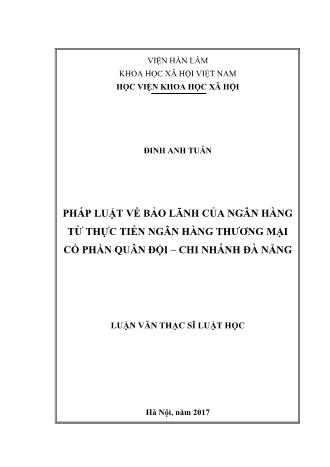 VIỆN HÀN LÂM
KHOA HỌC XÃ HỘI VIỆT NAM
HỌC VIỆN KHOA HỌC XÃ HỘI

ĐINH ANH TUẤN

PHÁP LUẬT VỀ BẢO LÃNH CỦA NGÂN HÀNG TỪ THỰC TIỄN NGÂN HÀNG THƯƠNG MẠI CỔ PHẦN QUÂN ĐỘI – CHI NHÁNH ĐÀ NẴNG

LUẬN VĂN THẠC SĨ LUẬT HỌC

Hà Nội, năm 2017